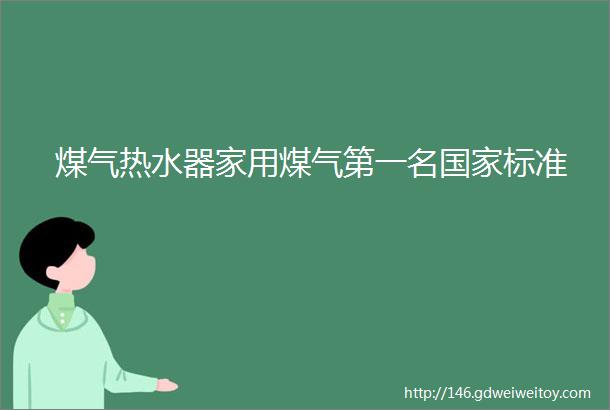 煤气热水器家用煤气第一名国家标准

http://146.gdweiweitoy.com